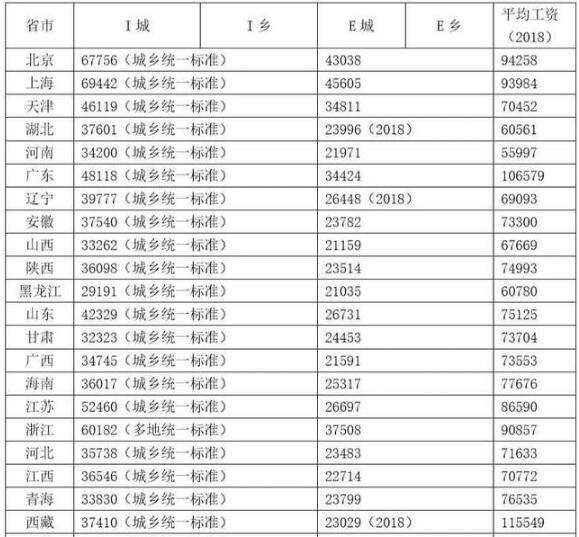 | 省市 | I 城 | I 乡 | E 城 | E 乡 | 平均工资（2018） |
|---|---|---|---|---|---|
| 北京 | 67756（城乡统一标准） | | 43038 | | 94258 |
| 上海 | 69442（城乡统一标准） | | 45605 | | 93984 |
| 天津 | 46119（城乡统一标准） | | 34811 | | 70452 |
| 湖北 | 37601（城乡统一标准） | | 23996（2018） | | 60561 |
| 河南 | 34200（城乡统一标准） | | 21971 | | 55997 |
| 广东 | 48118（城乡统一标准） | | 34424 | | 106579 |
| 辽宁 | 39777（城乡统一标准） | | 26448（2018） | | 69093 |
| 安徽 | 37540（城乡统一标准） | | 23782 | | 73300 |
| 山西 | 33262（城乡统一标准） | | 21159 | | 67669 |
| 陕西 | 36098（城乡统一标准） | | 23514 | | 74993 |
| 黑龙江 | 29191（城乡统一标准） | | 21035 | | 60780 |
| 山东 | 42329（城乡统一标准） | | 26731 | | 75125 |
| 甘肃 | 32323（城乡统一标准） | | 24453 | | 73704 |
| 广西 | 34745（城乡统一标准） | | 21591 | | 73553 |
| 海南 | 36017（城乡统一标准） | | 25317 | | 77676 |
| 江苏 | 52460（城乡统一标准） | | 26697 | | 86590 |
| 浙江 | 60182（多地统一标准） | | 37508 | | 90857 |
| 河北 | 35738（城乡统一标准） | | 23483 | | 71633 |
| 江西 | 36546（城乡统一标准） | | 22714 | | 70772 |
| 青海 | 33830（城乡统一标准） | | 23799 | | 76535 |
| 西藏 | 37410（城乡统一标准） | | 23029（2018） | | 115549 |